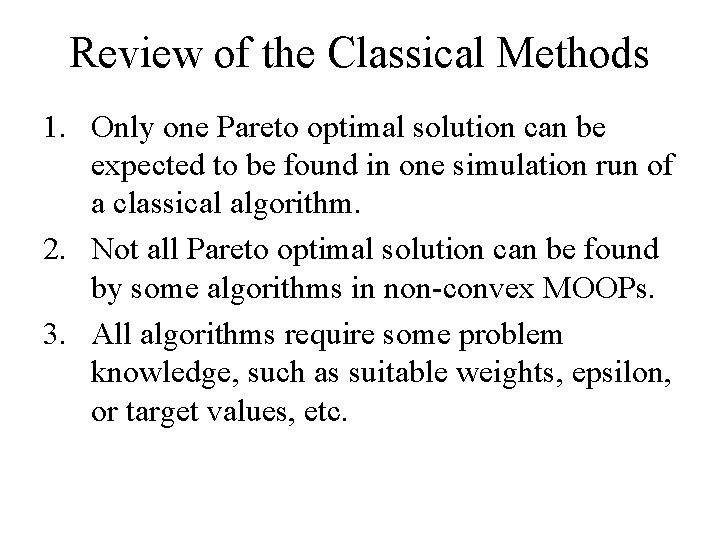 Review of the Classical Methods

1. Only one Pareto optimal solution can be expected to be found in one simulation run of a classical algorithm.
2. Not all Pareto optimal solution can be found by some algorithms in non-convex MOOPs.
3. All algorithms require some problem knowledge, such as suitable weights, epsilon, or target values, etc.